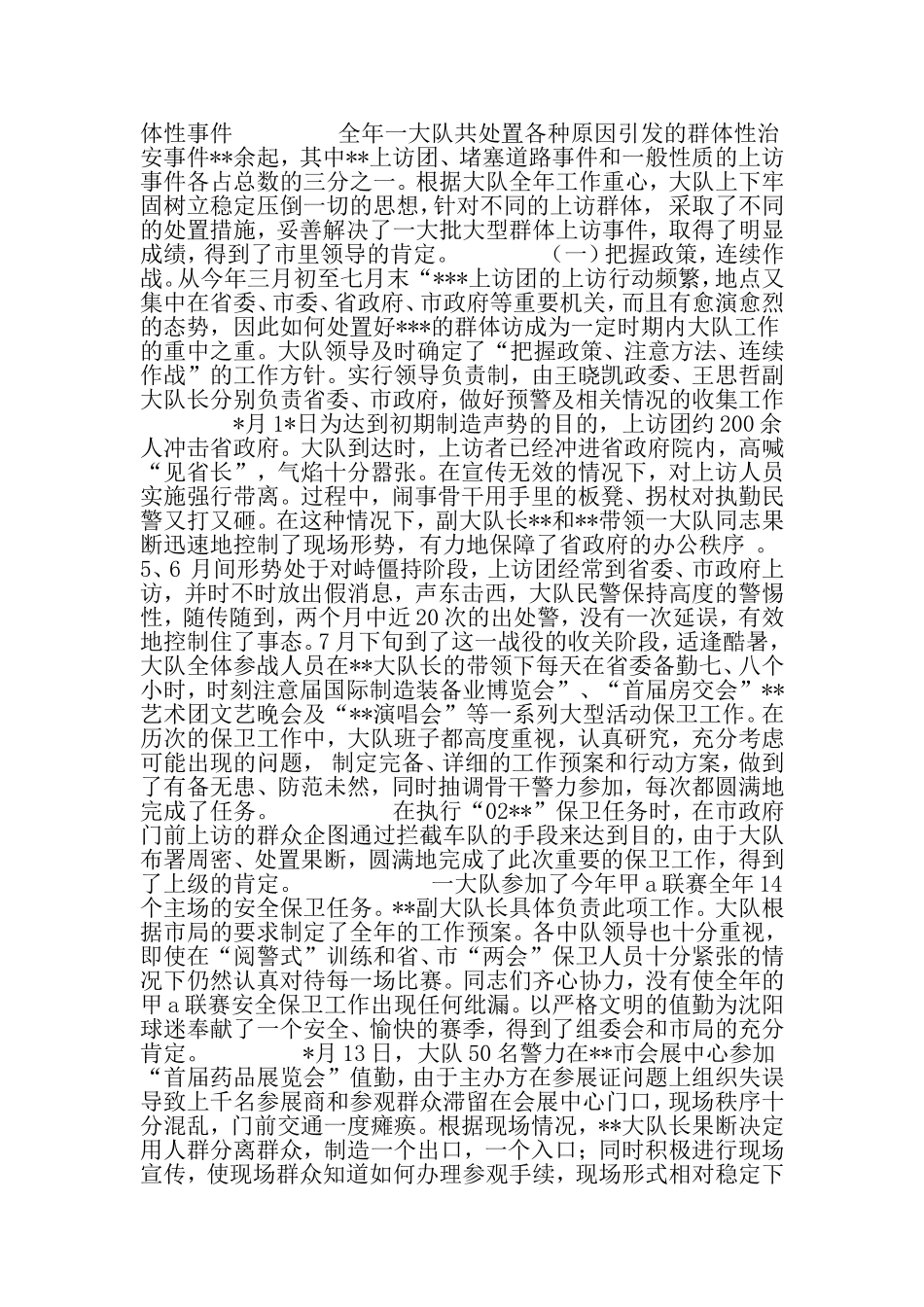 体性事件　　　　　全年一大队共处置各种原因引发的群体性治安事件**余起，其中**上访团、堵塞道路事件和一般性质的上访事件各占总数的三分之一。根据大队全年工作重心，大队上下牢固树立稳定压倒一切的思想，针对不同的上访群体，采取了不同的处置措施，妥善解决了一大批大型群体上访事件，取得了明显成绩，得到了市里领导的肯定。　　　　（一）把握政策，连续作战。从今年三月初至七月末“***上访团的上访行动频繁，地点又集中在省委、市委、省政府、市政府等重要机关，而且有愈演愈烈的态势，因此如何处置好***的群体访成为一定时期内大队工作的重中之重。大队领导及时确定了“把握政策、注意方法、连续作战”的工作方针。实行领导负责制，由王晓凯政委、王思哲副大队长分别负责省委、市政府，做好预警及相关情况的收集工作　　*月1*日为达到初期制造声势的目的，上访团约200余人冲击省政府。大队到达时，上访者已经冲进省政府院内，高喊“见省长”，气焰十分嚣张。在宣传无效的情况下，对上访人员实施强行带离。过程中，闹事骨干用手里的板凳、拐杖对执勤民警又打又砸。在这种情况下，副大队长**和**带领一大队同志果断迅速地控制了现场形势，有力地保障了省政府的办公秩序　。5、6 月间形势处于对峙僵持阶段，上访团经常到省委、市政府上访，并时不时放出假消息，声东击西，大队民警保持高度的警惕性，随传随到，两个月中近20次的出处警，没有一次延误，有效地控制住了事态。7月下旬到了这一战役的收关阶段，适逢酷暑，大队全体参战人员在**大队长的带领下每天在省委备勤七、八个小时，时刻注意届国际制造装备业博览会”、“首届房交会”**艺术团文艺晚会及“**演唱会”等一系列大型活动保卫工作。在历次的保卫工作中，大队班子都高度重视，认真研究，充分考虑可能出现的问题，制定完备、详细的工作预案和行动方案，做到了有备无患、防范未然，同时抽调骨干警力参加，每次都圆满地完成了任务。　　　　在执行“02**”保卫任务时，在市政府门前上访的群众企图通过拦截车队的手段来达到目的，由于大队布署周密、处置果断，圆满地完成了此次重要的保卫工作，得到了上级的肯定。　　　　一大队参加了今年甲a联赛全年14个主场的安全保卫任务。**副大队长具体负责此项工作。大队根据市局的要求制定了全年的工作预案。各中队领导也十分重视，即使在“阅警式”训练和省、市“两会”保卫人员十分紧张的情况下仍然认真对待每一场比赛。同志们齐心协力，没有使全年的甲a联赛安全保卫工作出现任何纰漏。以严格文明的值勤为沈阳球迷奉献了一个安全、愉快的赛季，得到了组委会和市局的充分肯定。　　　*月13日，大队50名警力在**市会展中心参加“首届药品展览会”值勤，由于主办方在参展证问题上组织失误导致上千名参展商和参观群众滞留在会展中心门口，现场秩序十分混乱，门前交通一度瘫痪。根据现场情况，**大队长果断决定用人群分离群众，制造一个出口，一个入口；同时积极进行现场宣传，使现场群众知道如何办理参观手续，现场形式相对稳定下